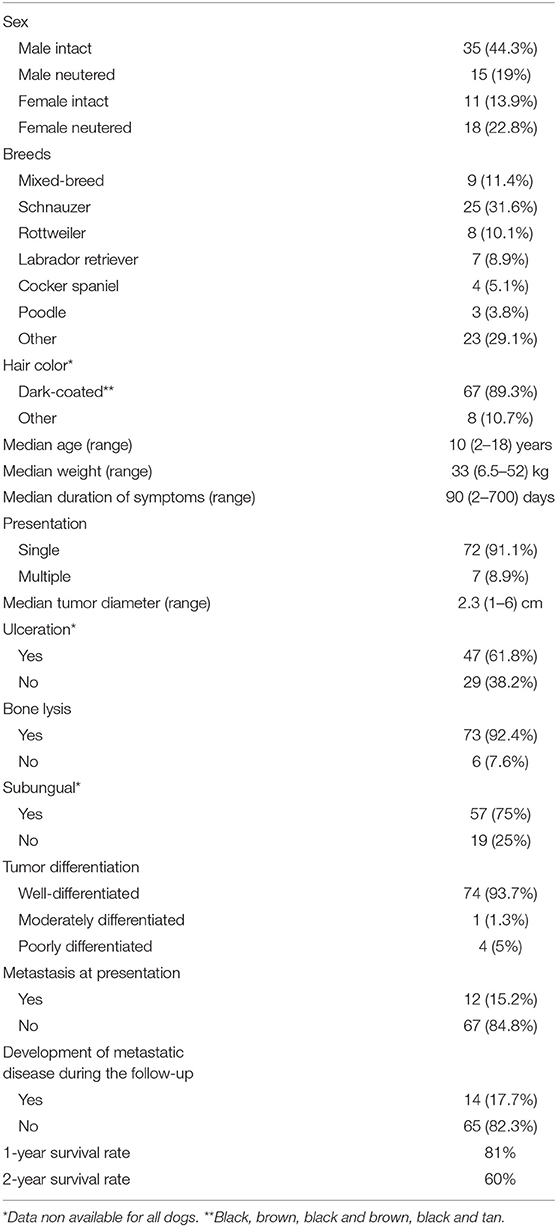 | | |
|---|---|
| Sex | |
| Male intact | 35 (44.3%) |
| Male neutered | 15 (19%) |
| Female intact | 11 (13.9%) |
| Female neutered | 18 (22.8%) |
| Breeds | |
| Mixed-breed | 9 (11.4%) |
| Schnauzer | 25 (31.6%) |
| Rottweiler | 8 (10.1%) |
| Labrador retriever | 7 (8.9%) |
| Cocker spaniel | 4 (5.1%) |
| Poodle | 3 (3.8%) |
| Other | 23 (29.1%) |
| Hair color* | |
| Dark-coated** | 67 (89.3%) |
| Other | 8 (10.7%) |
| Median age (range) | 10 (2–18) years |
| Median weight (range) | 33 (6.5–52) kg |
| Median duration of symptoms (range) | 90 (2–700) days |
| Presentation | |
| Single | 72 (91.1%) |
| Multiple | 7 (8.9%) |
| Median tumor diameter (range) | 2.3 (1–6) cm |
| Ulceration* | |
| Yes | 47 (61.8%) |
| No | 29 (38.2%) |
| Bone lysis | |
| Yes | 73 (92.4%) |
| No | 6 (7.6%) |
| Subungual* | |
| Yes | 57 (75%) |
| No | 19 (25%) |
| Tumor differentiation | |
| Well-differentiated | 74 (93.7%) |
| Moderately differentiated | 1 (1.3%) |
| Poorly differentiated | 4 (5%) |
| Metastasis at presentation | |
| Yes | 12 (15.2%) |
| No | 67 (84.8%) |
| Development of metastatic disease during the follow-up | |
| Yes | 14 (17.7%) |
| No | 65 (82.3%) |
| 1-year survival rate | 81% |
| 2-year survival rate | 60% |

*Data non available for all dogs. **Black, brown, black and brown, black and tan.